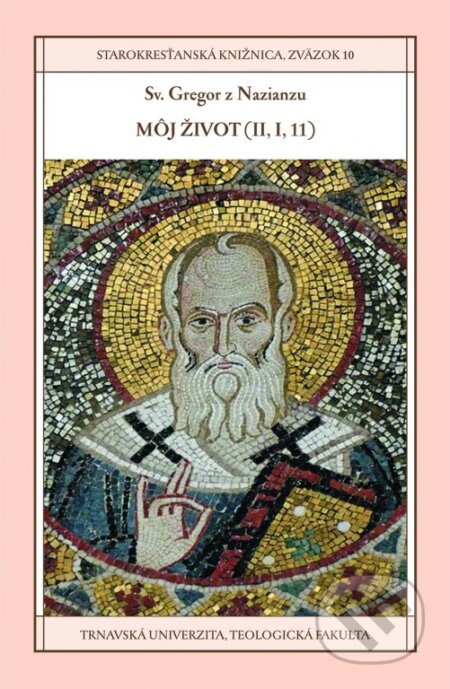 STAROKRESŤANSKÁ KNIŽNICA, ZVÄZOK 10

Sv. Gregor z Nazianzu

MÔJ ŽIVOT (II, I, 11)

TRNAVSKÁ UNIVERZITA, TEOLOGICKÁ FAKULTA